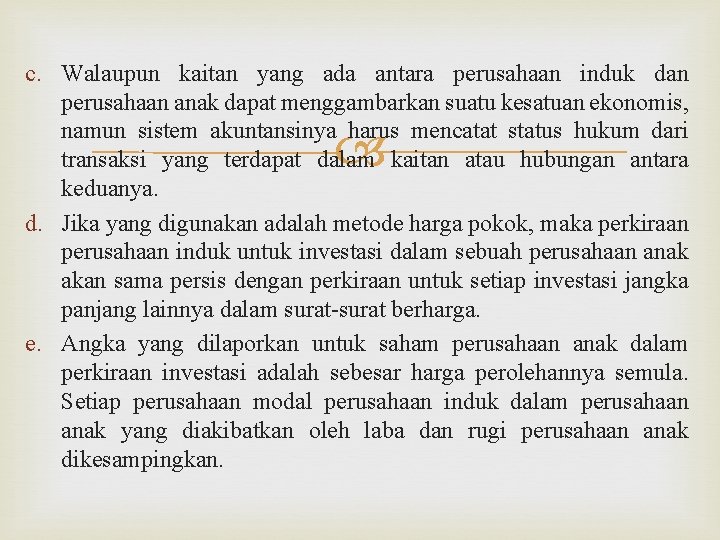 c. Walaupun kaitan yang ada antara perusahaan induk dan perusahaan anak dapat menggambarkan suatu kesatuan ekonomis, namun sistem akuntansinya harus mencatat status hukum dari transaksi yang terdapat dalam kaitan atau hubungan antara keduanya.

d. Jika yang digunakan adalah metode harga pokok, maka perkiraan perusahaan induk untuk investasi dalam sebuah perusahaan anak akan sama persis dengan perkiraan untuk setiap investasi jangka panjang lainnya dalam surat-surat berharga.

e. Angka yang dilaporkan untuk saham perusahaan anak dalam perkiraan investasi adalah sebesar harga perolehannya semula. Setiap perusahaan modal perusahaan induk dalam perusahaan anak yang diakibatkan oleh laba dan rugi perusahaan anak dikesampingkan.